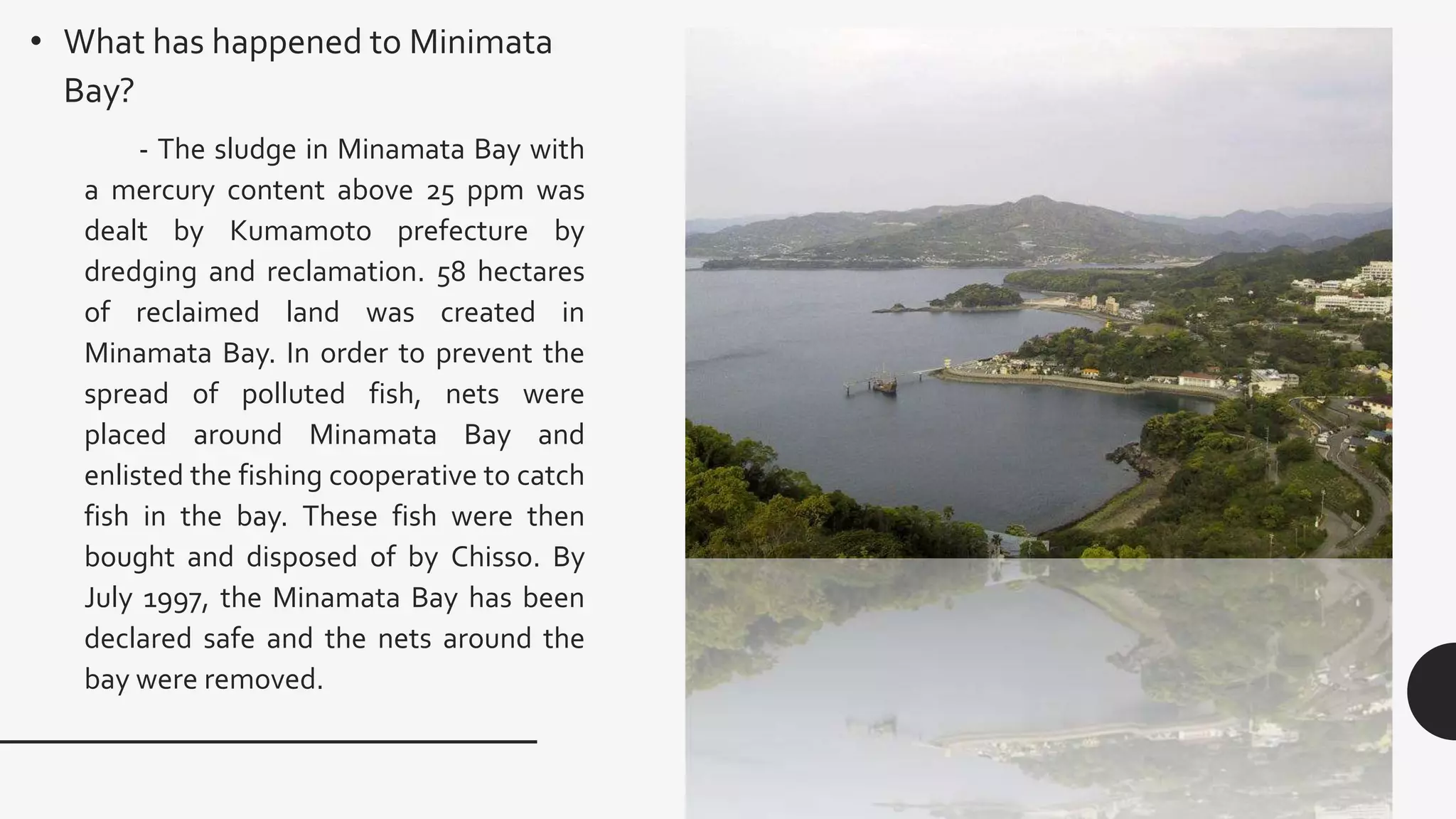 • What has happened to Minimata Bay?

- The sludge in Minamata Bay with a mercury content above 25 ppm was dealt by Kumamoto prefecture by dredging and reclamation. 58 hectares of reclaimed land was created in Minamata Bay. In order to prevent the spread of polluted fish, nets were placed around Minamata Bay and enlisted the fishing cooperative to catch fish in the bay. These fish were then bought and disposed of by Chisso. By July 1997, the Minamata Bay has been declared safe and the nets around the bay were removed.